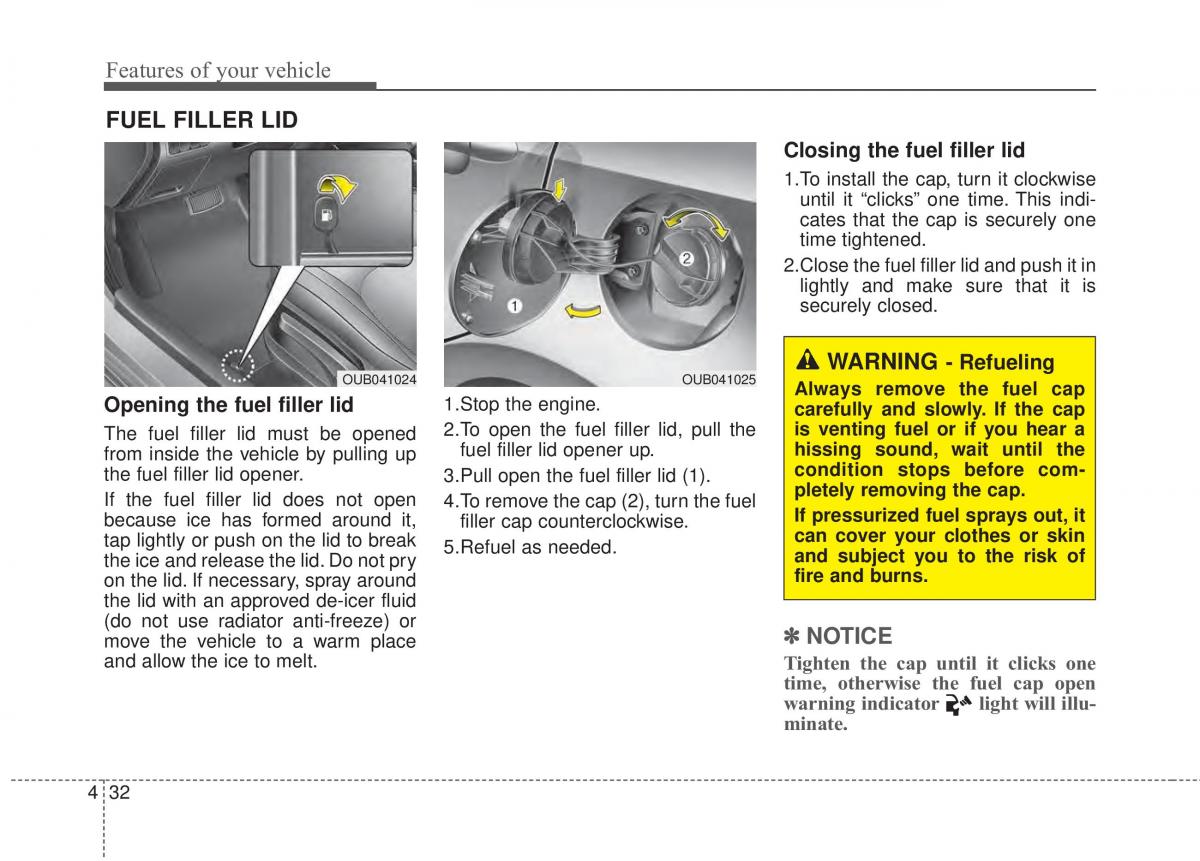 Features of your vehicle

FUEL FILLER LID

OUB041024

Opening the fuel filler lid

The fuel filler lid must be opened from inside the vehicle by pulling up the fuel filler lid opener.

If the fuel filler lid does not open because ice has formed around it, tap lightly or push on the lid to break the ice and release the lid. Do not pry on the lid. If necessary, spray around the lid with an approved de-icer fluid (do not use radiator anti-freeze) or move the vehicle to a warm place and allow the ice to melt.

1

2

OUB041025

1.Stop the engine.

2.To open the fuel filler lid, pull the fuel filler lid opener up.

3.Pull open the fuel filler lid (1).

4.To remove the cap (2), turn the fuel filler cap counterclockwise.

5.Refuel as needed.

Closing the fuel filler lid

1.To install the cap, turn it clockwise until it “clicks” one time. This indicates that the cap is securely one time tightened.

2.Close the fuel filler lid and push it in lightly and make sure that it is securely closed.

WARNING - Refueling

Always remove the fuel cap carefully and slowly. If the cap is venting fuel or if you hear a hissing sound, wait until the condition stops before completely removing the cap.

If pressurized fuel sprays out, it can cover your clothes or skin and subject you to the risk of fire and burns.

✽ NOTICE

Tighten the cap until it clicks one time, otherwise the fuel cap open warning indicator light will illuminate.

4 32